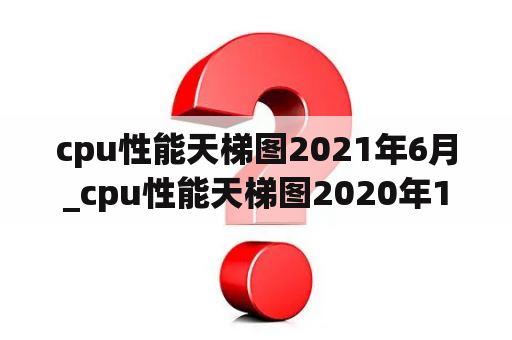 cpu性能天梯图2021年6月_cpu性能天梯图2020年1